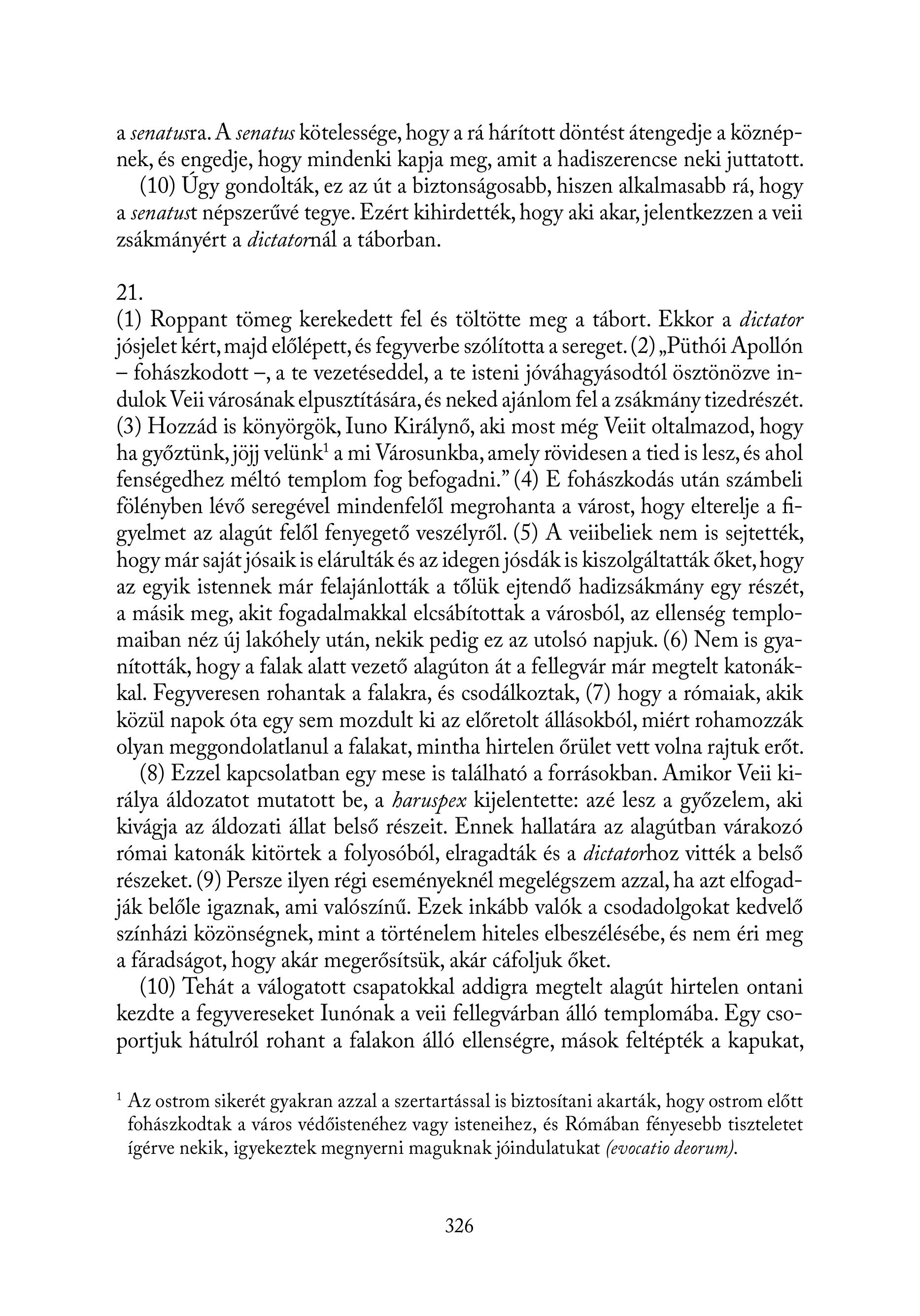 a senatusra. A senatus kötelessége, hogy a rá hárított döntést átengedje a köznépnek, és engedje, hogy mindenki kapja meg, amit a hadiszerencse neki juttatott.

(10) Úgy gondolták, ez az út a biztonságosabb, hiszen alkalmasabb rá, hogy a senatust népszerűvé tegye. Ezért kihirdették, hogy aki akar, jelentkezzen a veii zsákmányért a dictatornál a táborban.

21.

(1) Roppant tömeg kerekedett fel és töltötte meg a tábort. Ekkor a dictator jósjelet kért, majd előlépett, és fegyverbe szólította a sereget. (2) „Püthói Apollón – fohászkodott –, a te vezetéseddel, a te isteni jóváhagyásodtól ösztönözve indulok Veii városának elpusztítására, és neked ajánlom fel a zsákmány tizedrészét. (3) Hozzád is könyörgök, Iuno Királynő, aki most még Veiit oltalmazod, hogy ha győztünk, jöjj velünk$^1$ a mi Városunkba, amely rövidesen a tied is lesz, és ahol fenségedhez méltó templom fog befogadni.” (4) E fohászkodás után számbeli fölényben lévő seregével mindenfelől megrohanta a várost, hogy elterelje a figyelmet az alagút felől fenyegető veszélyről. (5) A veiibeliek nem is sejtették, hogy már saját jósaik is elárulták és az idegen jósdák is kiszolgáltatták őket, hogy az egyik istennek már felajánlották a tőlük ejtendő hadizsákmány egy részét, a másik meg, akit fogadalmakkal elcsábítottak a városból, az ellenség templomaiban néz új lakóhely után, nekik pedig ez az utolsó napjuk. (6) Nem is gyanították, hogy a falak alatt vezető alagúton át a fellegvár már megtelt katonákkal. Fegyveresen rohantak a falakra, és csodálkoztak, (7) hogy a rómaiak, akik közül napok óta egy sem mozdult ki az előretolt állásokból, miért rohamozzák olyan meggondolatlanul a falakat, mintha hirtelen őrület vett volna rajtuk erőt.

(8) Ezzel kapcsolatban egy mese is található a forrásokban. Amikor Veii királya áldozatot mutatott be, a haruspex kijelentette: azé lesz a győzelem, aki kivágja az áldozati állat belső részeit. Ennek hallatára az alagútban várakozó római katonák kitörtek a folyosóból, elragadták és a dictatorhoz vitték a belső részeket. (9) Persze ilyen régi eseményeknél megelégszem azzal, ha azt elfogadják belőle igaznak, ami valószínű. Ezek inkább valók a csodadolgokat kedvelő színházi közönségnek, mint a történelem hiteles elbeszélésébe, és nem éri meg a fáradságot, hogy akár megerősítsük, akár cáfoljuk őket.

(10) Tehát a válogatott csapatokkal addigra megtelt alagút hirtelen ontani kezdte a fegyvereseket Iunónak a veii fellegvárban álló templomába. Egy csoportjuk hátulról rohant a falakon álló ellenségre, mások feltépték a kapukat,

$^1$ Az ostrom sikerét gyakran azzal a szertartással is biztosítani akarták, hogy ostrom előtt fohászkodtak a város védőistenéhez vagy isteneihez, és Rómában fényesebb tiszteletet ígérve nekik, igyekeztek megnyerni maguknak jóindulatukat (evocatio deorum).

326